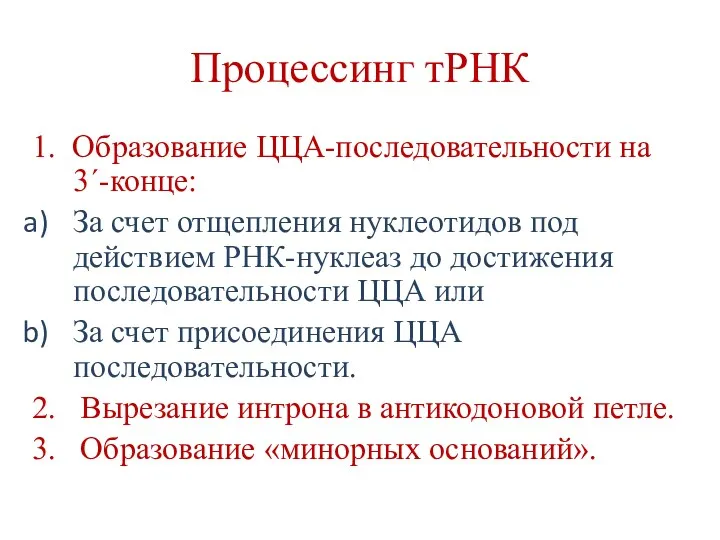 Процессинг тРНК

1. Образование ЦЦА-последовательности на 3´-конце:

a) За счет отщепления нуклеотидов под действием РНК-нуклеаз до достижения последовательности ЦЦА или

b) За счет присоединения ЦЦА последовательности.

2. Вырезание интрона в антикодоновой петле.

3. Образование «минорных оснований».